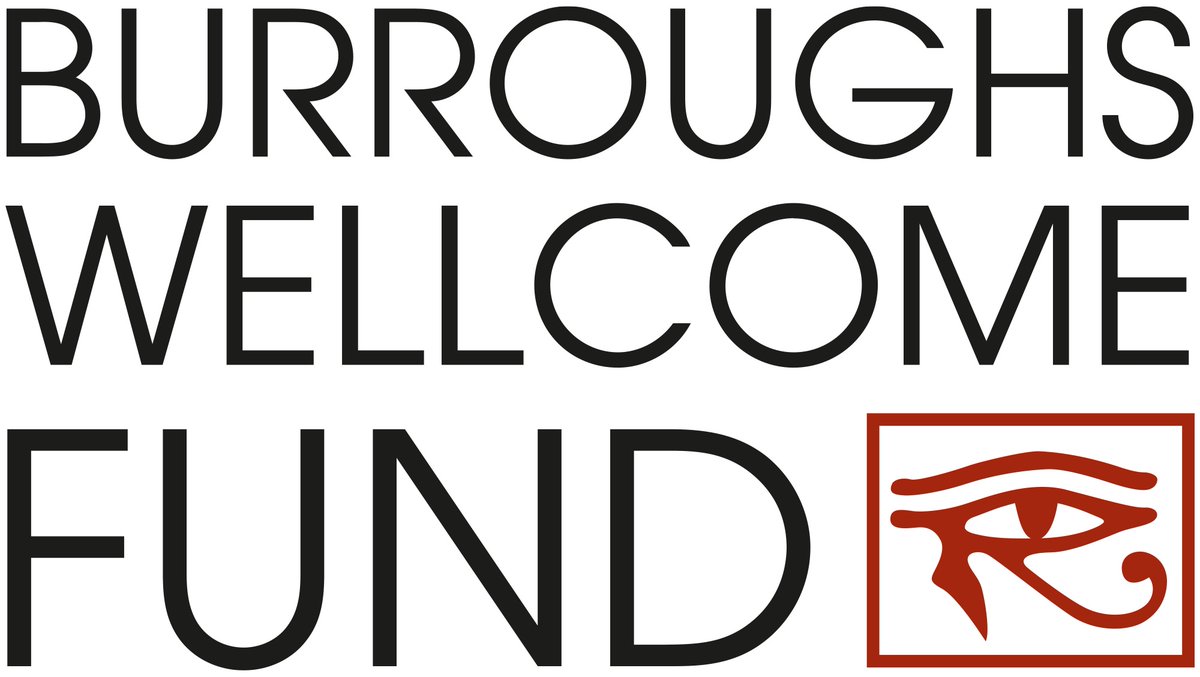 BURROUGHS
WELLCOME
FUND